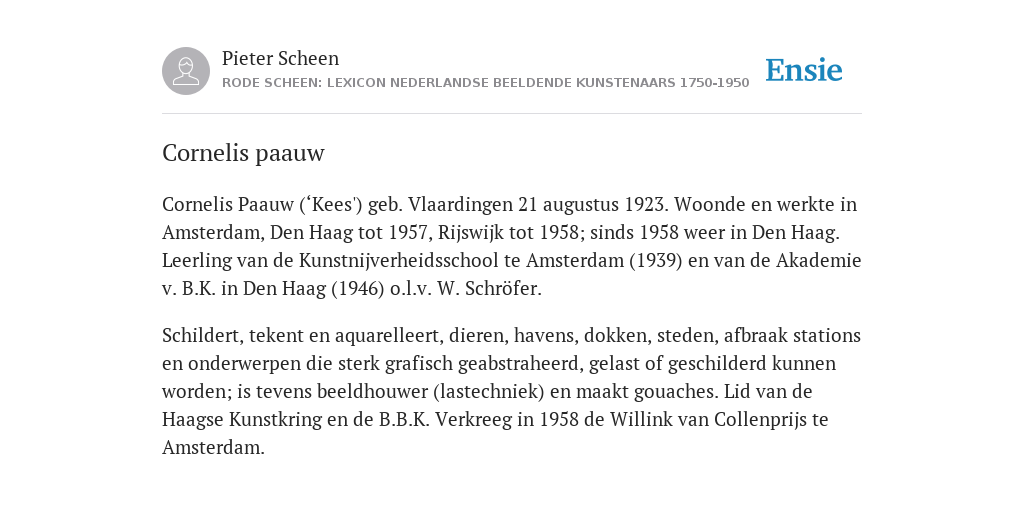 Pieter Scheen
RODE SCHEEN: LEXICON NEDERLANDSE BEELDENDE KUNSTENAARS 1750-1950

Ensie

Cornelis paauw

Cornelis Paauw (‘Kees') geb. Vlaardingen 21 augustus 1923. Woonde en werkte in Amsterdam, Den Haag tot 1957, Rijswijk tot 1958; sinds 1958 weer in Den Haag. Leerling van de Kunstnijverheidsschool te Amsterdam (1939) en van de Akademie v. B.K. in Den Haag (1946) o.l.v. W. Schröfer.

Schildert, tekent en aquarelleert, dieren, havens, dokken, steden, afbraak stations en onderwerpen die sterk grafisch geabstraheerd, gelast of geschilderd kunnen worden; is tevens beeldhouwer (lastechniek) en maakt gouaches. Lid van de Haagse Kunstkring en de B.B.K. Verkreeg in 1958 de Willink van Collenprijs te Amsterdam.